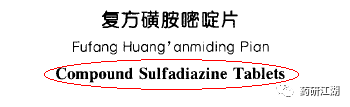 复方磺胺嘧啶片

Fufang Huang'anmiding Pian

Compound Sulfadiazine Tablets

药研江湖